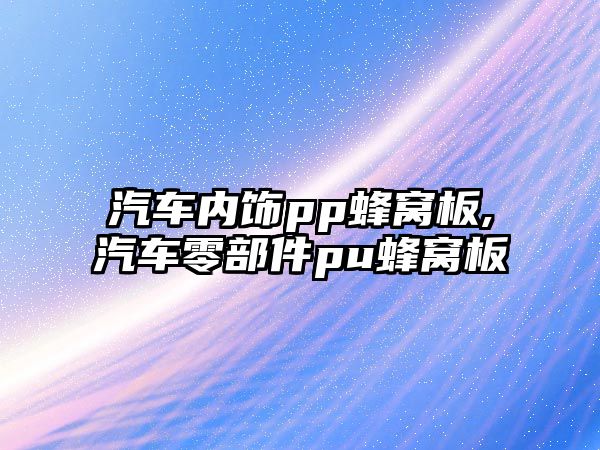 汽车内饰pp蜂窝板,
汽车零部件pu蜂窝板